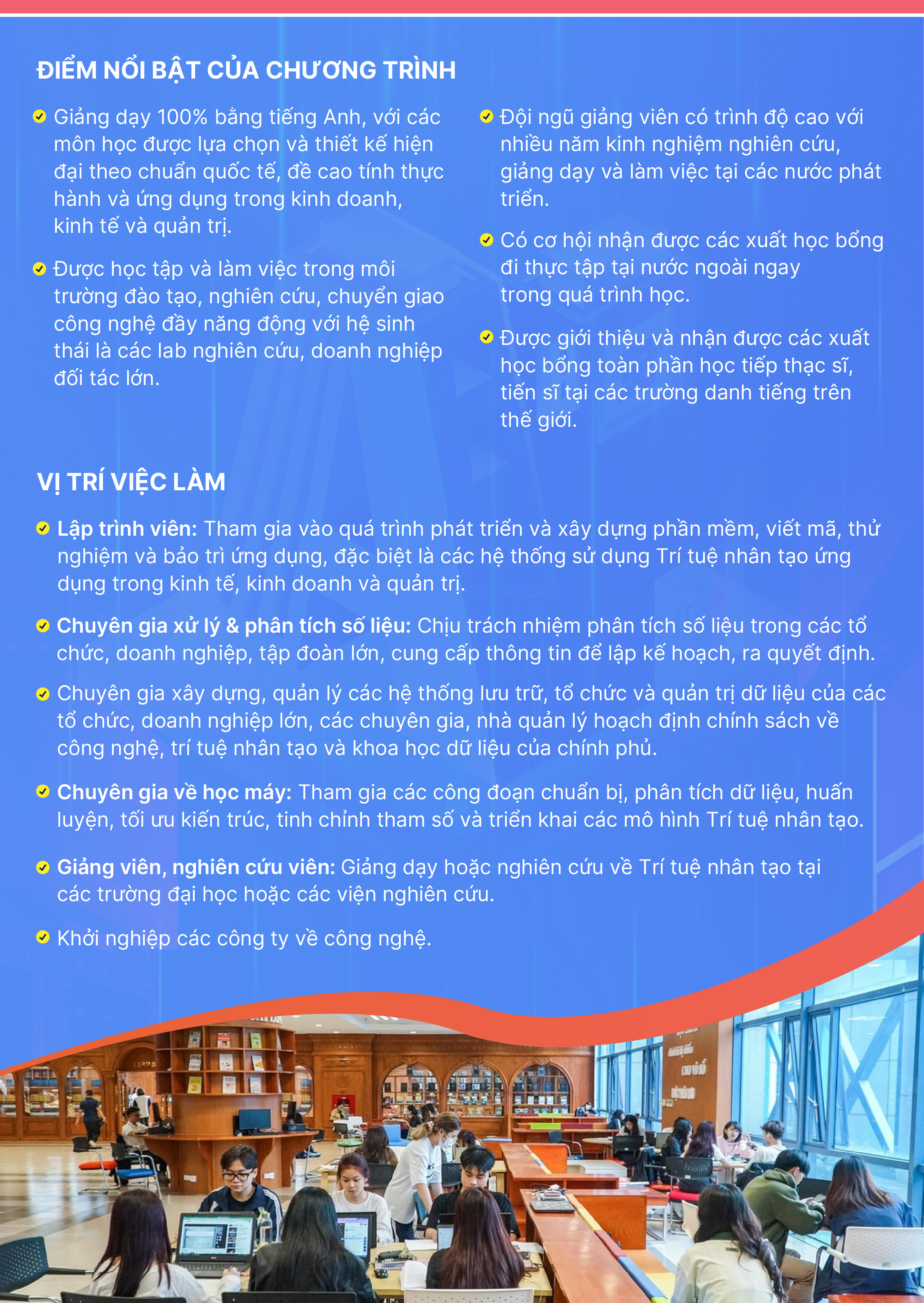 ĐIỂM NỔI BẬT CỦA CHƯƠNG TRÌNH

Giảng dạy 100% bằng tiếng Anh, với các môn học được lựa chọn và thiết kế hiện đại theo chuẩn quốc tế, đề cao tính thực hành và ứng dụng trong kinh doanh, kinh tế và quản trị.

Được học tập và làm việc trong môi trường đào tạo, nghiên cứu, chuyển giao công nghệ đầy năng động với hệ sinh thái là các lab nghiên cứu, doanh nghiệp đối tác lớn.

Đội ngũ giảng viên có trình độ cao với nhiều năm kinh nghiệm nghiên cứu, giảng dạy và làm việc tại các nước phát triển.

Có cơ hội nhận được các xuất học bổng đi thực tập tại nước ngoài ngay trong quá trình học.

Được giới thiệu và nhận được các xuất học bổng toàn phần học tiếp thạc sĩ, tiến sĩ tại các trường danh tiếng trên thế giới.

VỊ TRÍ VIỆC LÀM

Lập trình viên: Tham gia vào quá trình phát triển và xây dựng phần mềm, viết mã, thử nghiệm và bảo trì ứng dụng, đặc biệt là các hệ thống sử dụng Trí tuệ nhân tạo ứng dụng trong kinh tế, kinh doanh và quản trị.

Chuyên gia xử lý & phân tích số liệu: Chịu trách nhiệm phân tích số liệu trong các tổ chức, doanh nghiệp, tập đoàn lớn, cung cấp thông tin để lập kế hoạch, ra quyết định.

Chuyên gia xây dựng, quản lý các hệ thống lưu trữ, tổ chức và quản trị dữ liệu của các tổ chức, doanh nghiệp lớn, các chuyên gia, nhà quản lý hoạch định chính sách về công nghệ, trí tuệ nhân tạo và khoa học dữ liệu của chính phủ.

Chuyên gia về học máy: Tham gia các công đoạn chuẩn bị, phân tích dữ liệu, huấn luyện, tối ưu kiến trúc, tinh chỉnh tham số và triển khai các mô hình Trí tuệ nhân tạo.

Giảng viên, nghiên cứu viên: Giảng dạy hoặc nghiên cứu về Trí tuệ nhân tạo tại các trường đại học hoặc các viện nghiên cứu.

Khởi nghiệp các công ty về công nghệ.